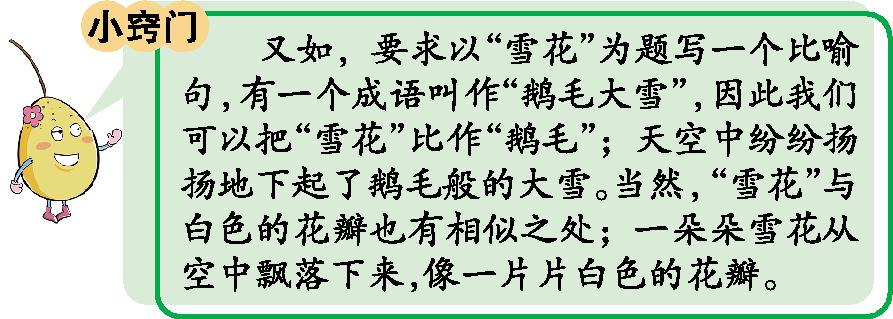 小窍门

又如，要求以“雪花”为题写一个比喻句，有一个成语叫作“鹅毛大雪”，因此我们可以把“雪花”比作“鹅毛”；天空中纷纷扬扬地下起了鹅毛般的大雪。当然，“雪花”与白色的花瓣也有相似之处；一朵朵雪花从空中飘落下来，像一片片白色的花瓣。